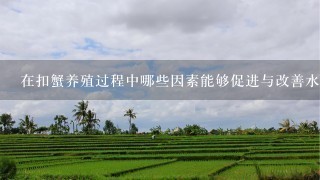 在扣蟹养殖过程中哪些因素能够促进与改善水